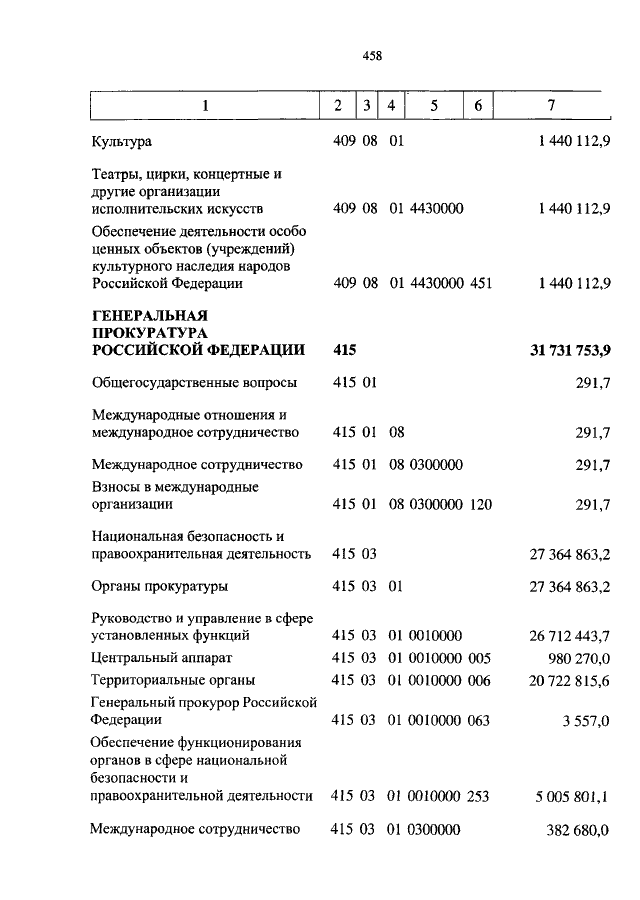 458

| 1 | 2 | 3 | 4 | 5 | 6 | 7 |
|---|---|---|---|---|---|---|
| Культура | 409 | 08 | 01 | | | 1 440 112,9 |
| Театры, цирки, концертные и другие организации исполнительских искусств | 409 | 08 | 01 | 4430000 | | 1 440 112,9 |
| Обеспечение деятельности особо ценных объектов (учреждений) культурного наследия народов Российской Федерации | 409 | 08 | 01 | 4430000 | 451 | 1 440 112,9 |
| **ГЕНЕРАЛЬНАЯ ПРОКУРАТУРА РОССИЙСКОЙ ФЕДЕРАЦИИ** | **415** | | | | | **31 731 753,9** |
| Общегосударственные вопросы | 415 | 01 | | | | 291,7 |
| Международные отношения и международное сотрудничество | 415 | 01 | 08 | | | 291,7 |
| Международное сотрудничество | 415 | 01 | 08 | 0300000 | | 291,7 |
| Взносы в международные организации | 415 | 01 | 08 | 0300000 | 120 | 291,7 |
| Национальная безопасность и правоохранительная деятельность | 415 | 03 | | | | 27 364 863,2 |
| Органы прокуратуры | 415 | 03 | 01 | | | 27 364 863,2 |
| Руководство и управление в сфере установленных функций | 415 | 03 | 01 | 0010000 | | 26 712 443,7 |
| Центральный аппарат | 415 | 03 | 01 | 0010000 | 005 | 980 270,0 |
| Территориальные органы | 415 | 03 | 01 | 0010000 | 006 | 20 722 815,6 |
| Генеральный прокурор Российской Федерации | 415 | 03 | 01 | 0010000 | 063 | 3 557,0 |
| Обеспечение функционирования органов в сфере национальной безопасности и правоохранительной деятельности | 415 | 03 | 01 | 0010000 | 253 | 5 005 801,1 |
| Международное сотрудничество | 415 | 03 | 01 | 0300000 | | 382 680,0 |